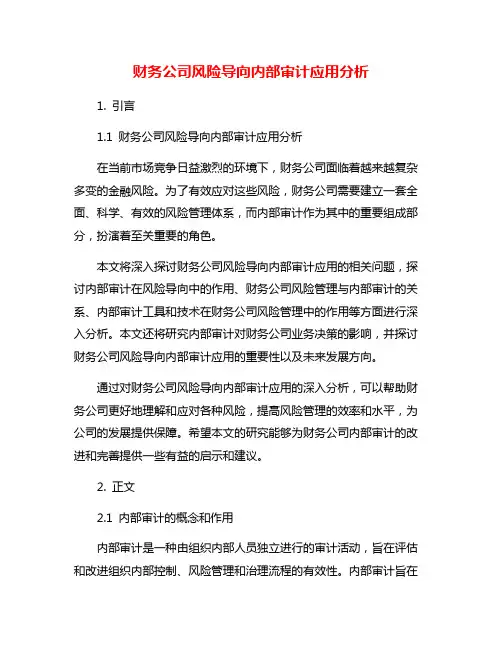 财务公司风险导向内部审计应用分析

1. 引言

1.1 财务公司风险导向内部审计应用分析

在当前市场竞争日益激烈的环境下，财务公司面临着越来越复杂多变的金融风险。为了有效应对这些风险，财务公司需要建立一套全面、科学、有效的风险管理体系，而内部审计作为其中的重要组成部分，扮演着至关重要的角色。

本文将深入探讨财务公司风险导向内部审计应用的相关问题，探讨内部审计在风险导向中的作用、财务公司风险管理与内部审计的关系、内部审计工具和技术在财务公司风险管理中的作用等方面进行深入分析。本文还将研究内部审计对财务公司业务决策的影响，并探讨财务公司风险导向内部审计应用的重要性以及未来发展方向。

通过对财务公司风险导向内部审计应用的深入分析，可以帮助财务公司更好地理解和应对各种风险，提高风险管理的效率和水平，为公司的发展提供保障。希望本文的研究能够为财务公司内部审计的改进和完善提供一些有益的启示和建议。

2. 正文

2.1 内部审计的概念和作用

内部审计是一种由组织内部人员独立进行的审计活动，旨在评估和改进组织内部控制、风险管理和治理流程的有效性。内部审计旨在